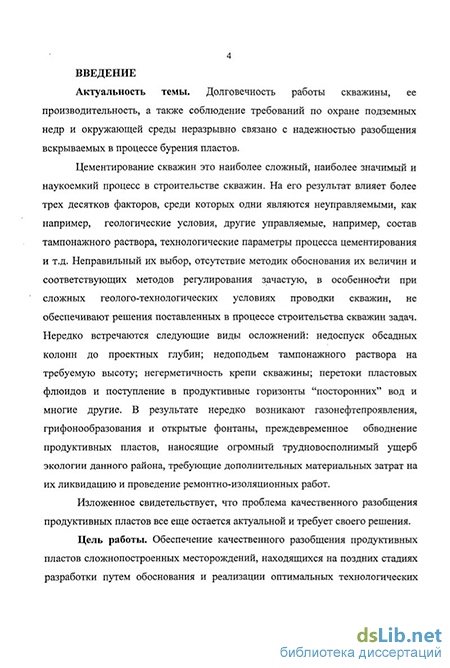 4

ВВЕДЕНИЕ

Актуальность темы. Долговечность работы скважины, ее производительность, а также соблюдение требований по охране подземных недр и окружающей среды неразрывно связано с надежностью разобщения вскрываемых в процессе бурения пластов.

Цементирование скважин это наиболее сложный, наиболее значимый и наукоемкий процесс в строительстве скважин. На его результат влияет более трех десятков факторов, среди которых одни являются неуправляемыми, как например, геологические условия, другие управляемые, например, состав тампонажного раствора, технологические параметры процесса цементирования и т.д. Неправильный их выбор, отсутствие методик обоснования их величин и соответствующих методов регулирования зачастую, в особенности при сложных геолого-технологических условиях проводки скважин, не обеспечивают решения поставленных в процессе строительства скважин задач. Нередко встречаются следующие виды осложнений: недоспуск обсадных колонн до проектных глубин; недоподъем тампонажного раствора на требуемую высоту; негерметичность крепи скважины; перетоки пластовых флюидов и поступление в продуктивные горизонты "посторонних" вод и многие другие. В результате нередко возникают газонефтепроявления, грифонообразования и открытые фонтаны, преждевременное обводнение продуктивных пластов, наносящие огромный трудновосполнимый ущерб экологии данного района, требующие дополнительных материальных затрат на их ликвидацию и проведение ремонтно-изоляционных работ.

Изложенное свидетельствует, что проблема качественного разобщения продуктивных пластов все еще остается актуальной и требует своего решения.

Цель работы. Обеспечение качественного разобщения продуктивных пластов сложнопостроенных месторождений, находящихся на поздних стадиях разработки путем обоснования и реализации оптимальных технологических

dsLib.net
библиотека диссертаций